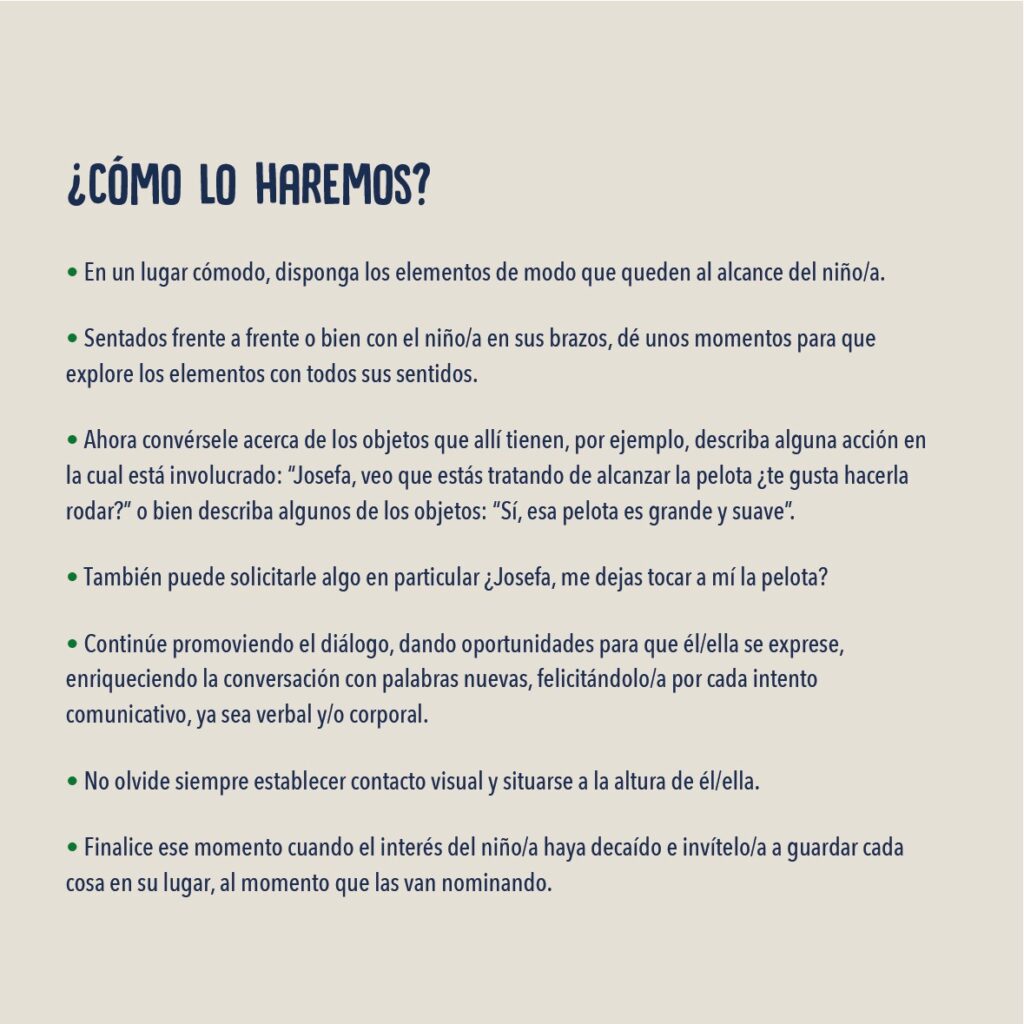 ¿CÓMO LO HAREMOS?

• En un lugar cómodo, disponga los elementos de modo que queden al alcance del niño/a.

• Sentados frente a frente o bien con el niño/a en sus brazos, dé unos momentos para que explore los elementos con todos sus sentidos.

• Ahora convérsele acerca de los objetos que allí tienen, por ejemplo, describa alguna acción en la cual está involucrado: "Josefa, veo que estás tratando de alcanzar la pelota ¿te gusta hacerla rodar?" o bien describa algunos de los objetos: "Sí, esa pelota es grande y suave".

• También puede solicitarle algo en particular ¿Josefa, me dejas tocar a mí la pelota?

• Continúe promoviendo el diálogo, dando oportunidades para que él/ella se exprese, enriqueciendo la conversación con palabras nuevas, felicitándolo/a por cada intento comunicativo, ya sea verbal y/o corporal.

• No olvide siempre establecer contacto visual y situarse a la altura de él/ella.

• Finalice ese momento cuando el interés del niño/a haya decaído e invítelo/a a guardar cada cosa en su lugar, al momento que las van nominando.